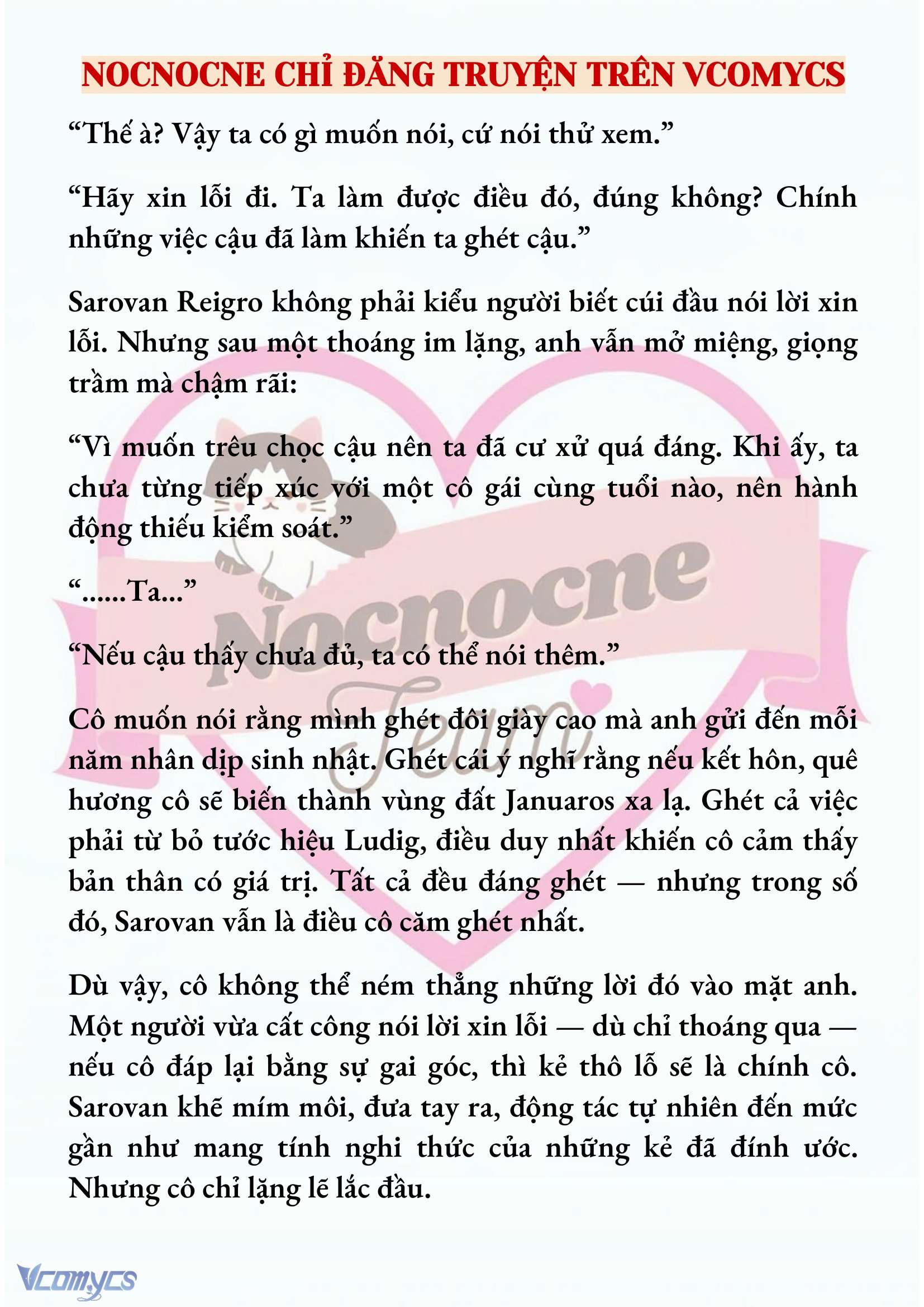 NOCNOCNE CHỈ ĐĂNG TRUYỆN TRÊN VCOMYCS

“Thế à? Vậy ta có gì muốn nói, cứ nói thử xem.”

“Hãy xin lỗi đi. Ta làm được điều đó, đúng không? Chính những việc cậu đã làm khiến ta ghét cậu.”

Sarovan Reigro không phải kiểu người biết cúi đầu nói lời xin lỗi. Nhưng sau một thoáng im lặng, anh vẫn mở miệng, giọng trầm mà chậm rãi:

“Vì muốn trêu chọc cậu nên ta đã cư xử quá đáng. Khi ấy, ta chưa từng tiếp xúc với một cô gái cùng tuổi nào, nên hành động thiếu kiểm soát.”

“......Ta...”

“Nếu cậu thấy chưa đủ, ta có thể nói thêm.”

Cô muốn nói rằng mình ghét đôi giày cao mà anh gửi đến mỗi năm nhân dịp sinh nhật. Ghét cái ý nghĩ rằng nếu kết hôn, quê hương cô sẽ biến thành vùng đất Januaros xa lạ. Ghét cả việc phải từ bỏ tước hiệu Ludig, điều duy nhất khiến cô cảm thấy bản thân có giá trị. Tất cả đều đáng ghét — nhưng trong số đó, Sarovan vẫn là điều cô căm ghét nhất.

Dù vậy, cô không thể ném thẳng những lời đó vào mặt anh. Một người vừa cất công nói lời xin lỗi — dù chỉ thoáng qua — nếu cô đáp lại bằng sự gai góc, thì kẻ thô lỗ sẽ là chính cô. Sarovan khẽ mím môi, đưa tay ra, động tác tự nhiên đến mức gần như mang tính nghi thức của những kẻ đã đính ước. Nhưng cô chỉ lặng lẽ lắc đầu.

Nocnocne Team

Vcomycs